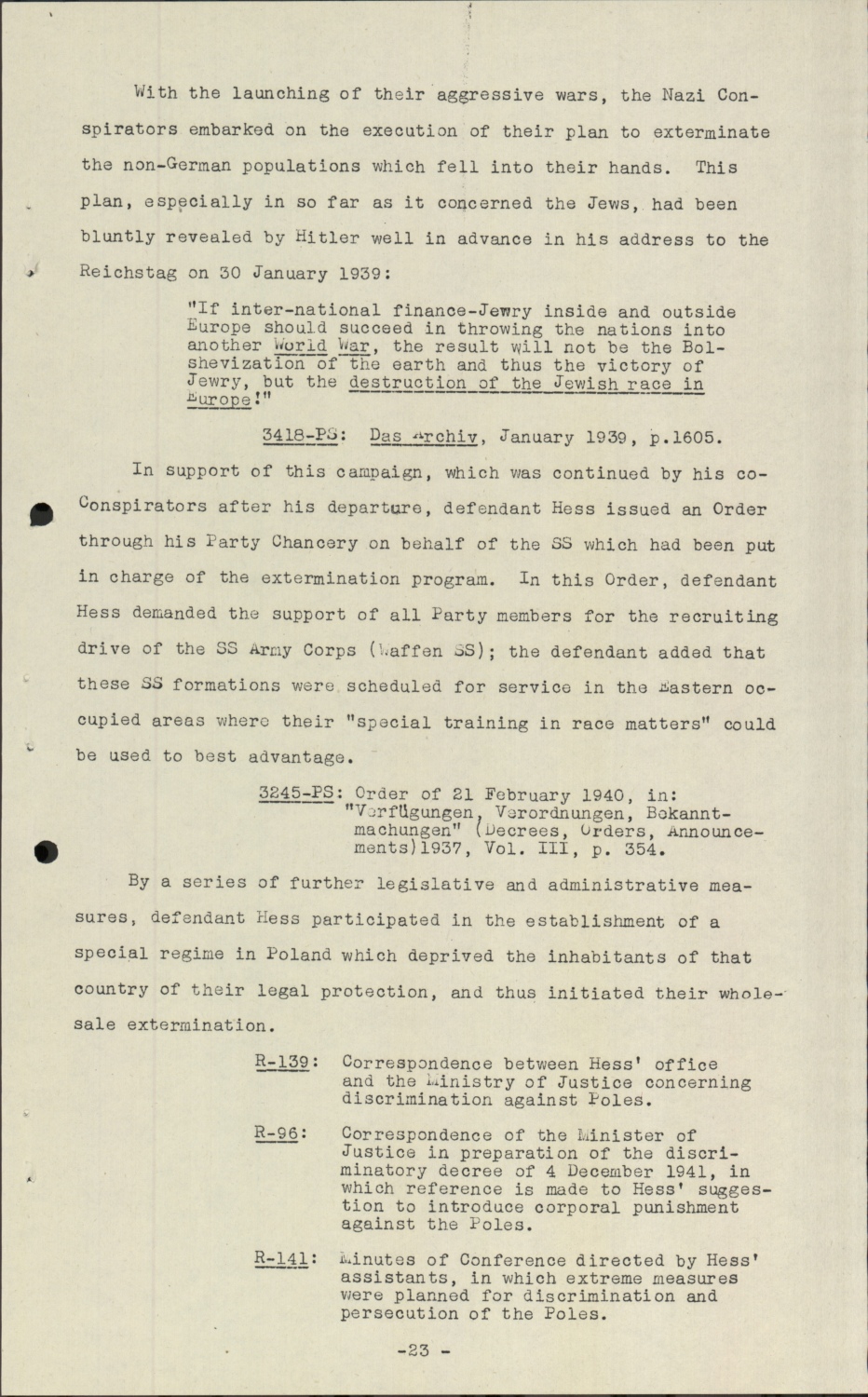 With the launching of their aggressive wars, the Nazi Conspirators embarked on the execution of their plan to exterminate the non-German populations which fell into their hands. This plan, especially in so far as it concerned the Jews, had been bluntly revealed by Hitler well in advance in his address to the Reichstag on 30 January 1939:

"If inter-national finance-Jewry inside and outside Europe should succeed in throwing the nations into another World War, the result will not be the Bolshevization of the earth and thus the victory of Jewry, but the destruction of the Jewish race in Europe!"

3418-PS: Das Archiv, January 1939, p.1605.

In support of this campaign, which was continued by his co-Conspirators after his departure, defendant Hess issued an Order through his Party Chancery on behalf of the SS which had been put in charge of the extermination program. In this Order, defendant Hess demanded the support of all Party members for the recruiting drive of the SS Army Corps (Waffen SS); the defendant added that these SS formations were scheduled for service in the Eastern occupied areas where their "special training in race matters" could be used to best advantage.

3245-PS: Order of 21 February 1940, in: "Verfügungen, Verordnungen, Bekanntmachungen" (Decrees, Orders, Announcements)1937, Vol. III, p. 354.

By a series of further legislative and administrative measures, defendant Hess participated in the establishment of a special regime in Poland which deprived the inhabitants of that country of their legal protection, and thus initiated their wholesale extermination.

R-139: Correspondence between Hess' office and the Ministry of Justice concerning discrimination against Poles.

R-96: Correspondence of the Minister of Justice in preparation of the discriminatory decree of 4 December 1941, in which reference is made to Hess' suggestion to introduce corporal punishment against the Poles.

R-141: Minutes of Conference directed by Hess' assistants, in which extreme measures were planned for discrimination and persecution of the Poles.

-23 -